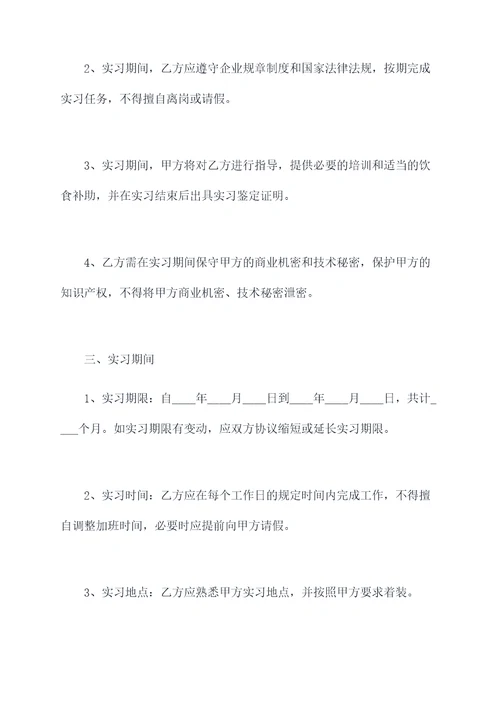 2、实习期间，乙方应遵守企业规章制度和国家法律法规，按期完成实习任务，不得擅自离岗或请假。

3、实习期间，甲方将对乙方进行指导，提供必要的培训和适当的饮食补助，并在实习结束后出具实习鉴定证明。

4、乙方需在实习期间保守甲方的商业机密和技术秘密，保护甲方的知识产权，不得将甲方商业机密、技术秘密泄密。

三、实习期间

1、实习期限：自____年____月____日到____年____月____日，共计____个月。如实习期限有变动，应双方协议缩短或延长实习期限。

2、实习时间：乙方应在每个工作日的规定时间内完成工作，不得擅自调整加班时间，必要时应提前向甲方请假。

3、实习地点：乙方应熟悉甲方实习地点，并按照甲方要求着装。